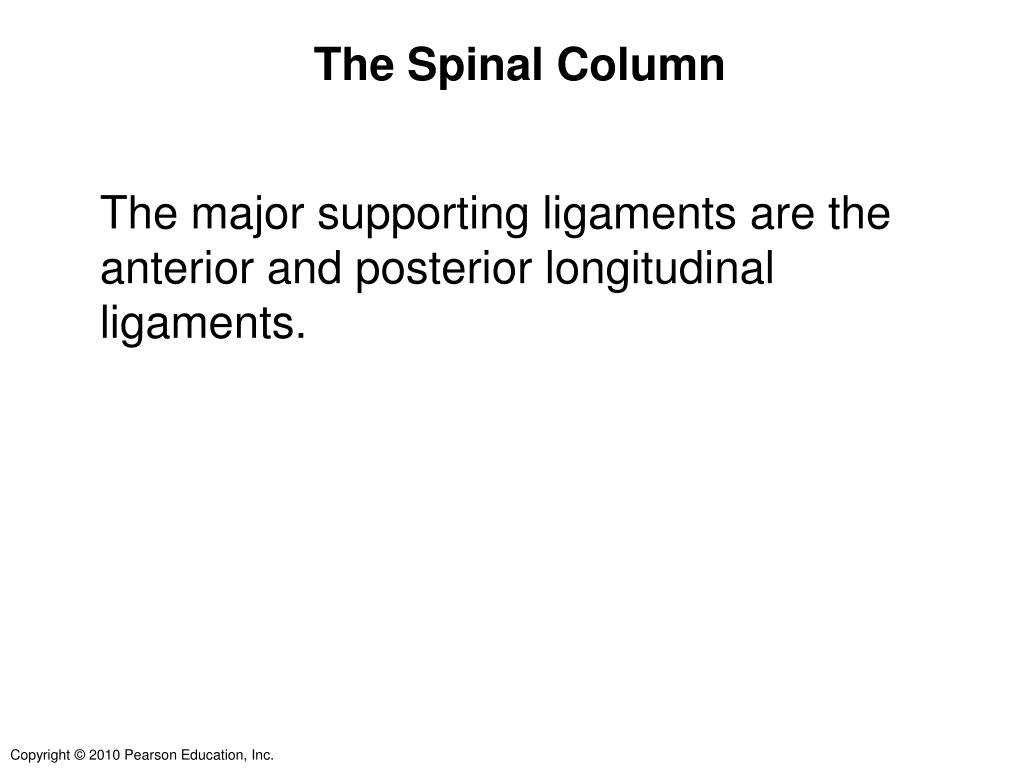 The Spinal Column

The major supporting ligaments are the anterior and posterior longitudinal ligaments.

Copyright © 2010 Pearson Education, Inc.